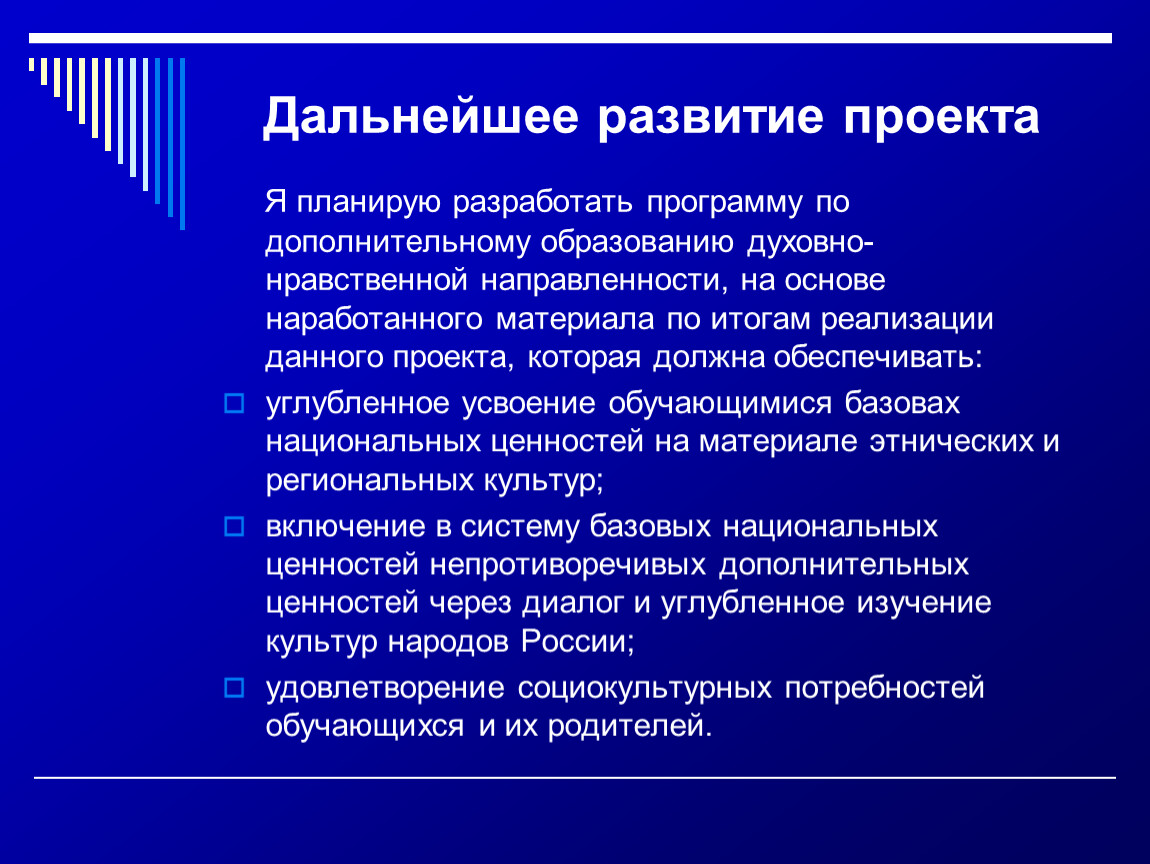 Дальнейшее развитие проекта

Я планирую разработать программу по дополнительному образованию духовно-нравственной направленности, на основе наработанного материала по итогам реализации данного проекта, которая должна обеспечивать:

углубленное усвоение обучающимися базовах национальных ценностей на материале этнических и региональных культур;

включение в систему базовых национальных ценностей непротиворечивых дополнительных ценностей через диалог и углубленное изучение культур народов России;

удовлетворение социокультурных потребностей обучающихся и их родителей.